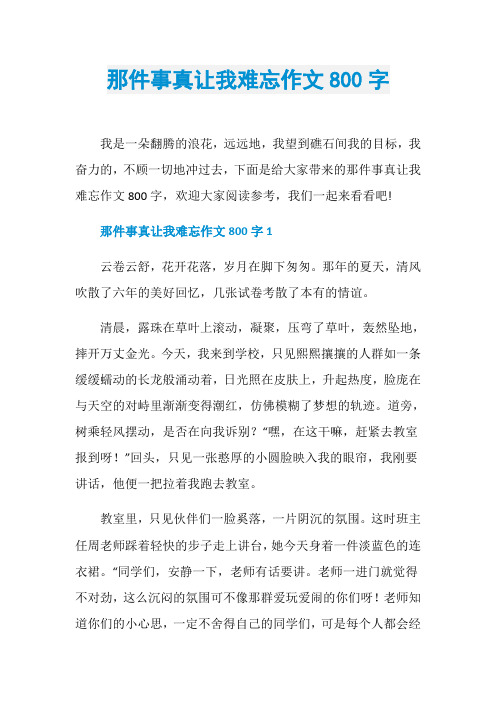 那件事真让我难忘作文 800 字

我是一朵翻腾的浪花，远远地，我望到礁石间我的目标，我奋力的，不顾一切地冲过去，下面是给大家带来的那件事真让我难忘作文 800 字，欢迎大家阅读参考，我们一起来看看吧!

那件事真让我难忘作文 800 字 1

云卷云舒，花开花落，岁月在脚下匆匆。那年的夏天，清风吹散了六年的美好回忆，几张试卷考散了本有的情谊。

清晨，露珠在草叶上滚动，凝聚，压弯了草叶，轰然坠地，摔开万丈金光。今天，我来到学校，只见熙熙攘攘的人群如一条缓缓蠕动的长龙般涌动着，日光照在皮肤上，升起热度，脸庞在与天空的对峙里渐渐变得潮红，仿佛模糊了梦想的轨迹。道旁，树乘轻风摆动，是否在向我诉别？“嘿，在这干嘛，赶紧去教室报到呀！”回头，只见一张憨厚的小圆脸映入我的眼帘，我刚要讲话，他便一把拉着我跑去教室。

教室里，只见伙伴们一脸奚落，一片阴沉的氛围。这时班主任周老师踩着轻快的步子走上讲台，她今天身着一件淡蓝色的连衣裙。“同学们，安静一下，老师有话要讲。老师一进门就觉得不对劲，这么沉闷的氛围可不像那群爱玩爱闹的你们呀！老师知道你们的小心思，一定不舍得自己的同学们，可是每个人都会经